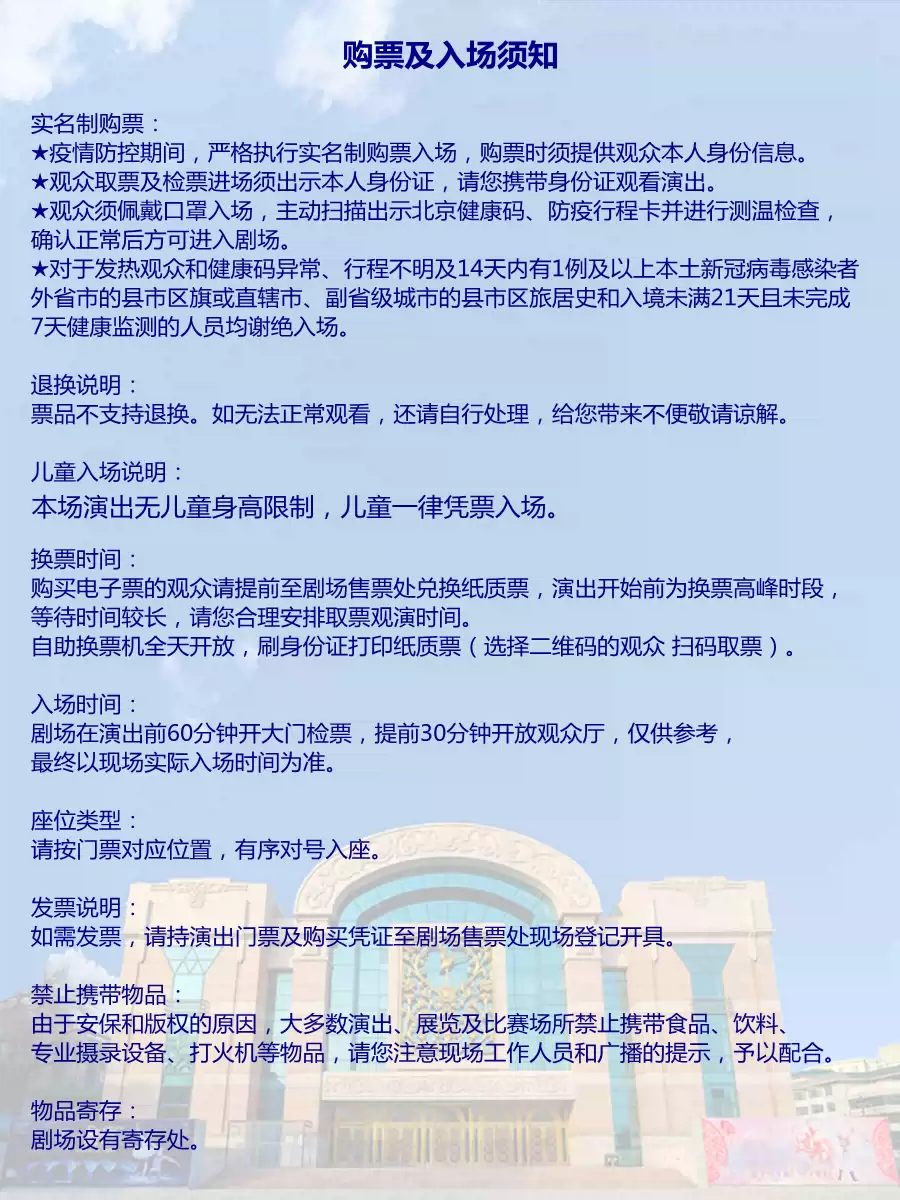 购票及入场须知

实名制购票：
★疫情防控期间，严格执行实名制购票入场，购票时须提供观众本人身份信息。
★观众取票及检票进场须出示本人身份证，请您携带身份证观看演出。
★观众须佩戴口罩入场，主动扫描出示北京健康码、防疫行程卡并进行测温检查，确认正常后方可进入剧场。
★对于发热观众和健康码异常、行程不明及14天内有1例及以上本土新冠病毒感染者外省市的县市区旗或直辖市、副省级城市的县市区旅居史和入境未满21天且未完成7天健康监测的人员均谢绝入场。

退换说明：
票品不支持退换。如无法正常观看，还请自行处理，给您带来不便敬请谅解。

儿童入场说明：
本场演出无儿童身高限制，儿童一律凭票入场。

换票时间：
购买电子票的观众请提前至剧场售票处兑换纸质票，演出开始前为换票高峰时段，等待时间较长，请您合理安排取票观演时间。
自助换票机全天开放，刷身份证打印纸质票（选择二维码的观众 扫码取票）。

入场时间：
剧场在演出前60分钟开大门检票，提前30分钟开放观众厅，仅供参考，最终以现场实际入场时间为准。

座位类型：
请按门票对应位置，有序对号入座。

发票说明：
如需发票，请持演出门票及购买凭证至剧场售票处现场登记开具。

禁止携带物品：
由于安保和版权的原因，大多数演出、展览及比赛场所禁止携带食品、饮料、专业摄录设备、打火机等物品，请您注意现场工作人员和广播的提示，予以配合。

物品寄存：
剧场设有寄存处。